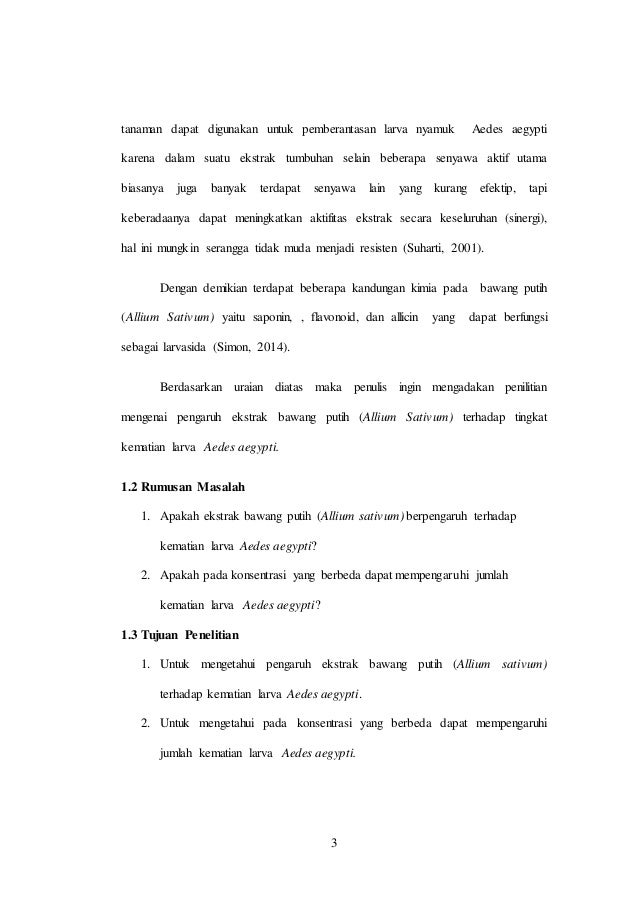 tanaman dapat digunakan untuk pemberantasan larva nyamuk Aedes aegypti karena dalam suatu ekstrak tumbuhan selain beberapa senyawa aktif utama biasanya juga banyak terdapat senyawa lain yang kurang efektip, tapi keberadaanya dapat meningkatkan aktifitas ekstrak secara keseluruhan (sinergi), hal ini mungkin serangga tidak muda menjadi resisten (Suharti, 2001).

Dengan demikian terdapat beberapa kandungan kimia pada bawang putih (Allium Sativum) yaitu saponin, , flavonoid, dan allicin yang dapat berfungsi sebagai larvasida (Simon, 2014).

Berdasarkan uraian diatas maka penulis ingin mengadakan penilitian mengenai pengaruh ekstrak bawang putih (Allium Sativum) terhadap tingkat kematian larva Aedes aegypti.

1.2 Rumusan Masalah

1. Apakah ekstrak bawang putih (Allium sativum) berpengaruh terhadap kematian larva Aedes aegypti?

2. Apakah pada konsentrasi yang berbeda dapat mempengaruhi jumlah kematian larva Aedes aegypti?

1.3 Tujuan Penelitian

1. Untuk mengetahui pengaruh ekstrak bawang putih (Allium sativum) terhadap kematian larva Aedes aegypti.

2. Untuk mengetahui pada konsentrasi yang berbeda dapat mempengaruhi jumlah kematian larva Aedes aegypti.

3